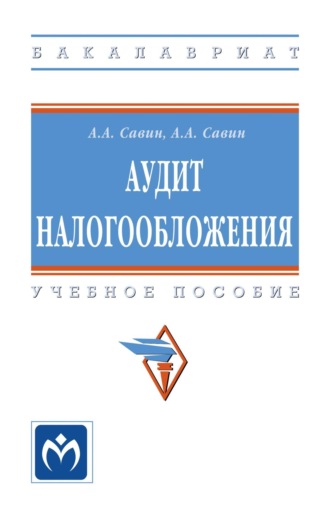 БАКАЛАВРИАТ

А.А. Савин, А.А. Савин

АУДИТ НАЛОГООБЛОЖЕНИЯ

УЧЕБНОЕ ПОСОБИЕ